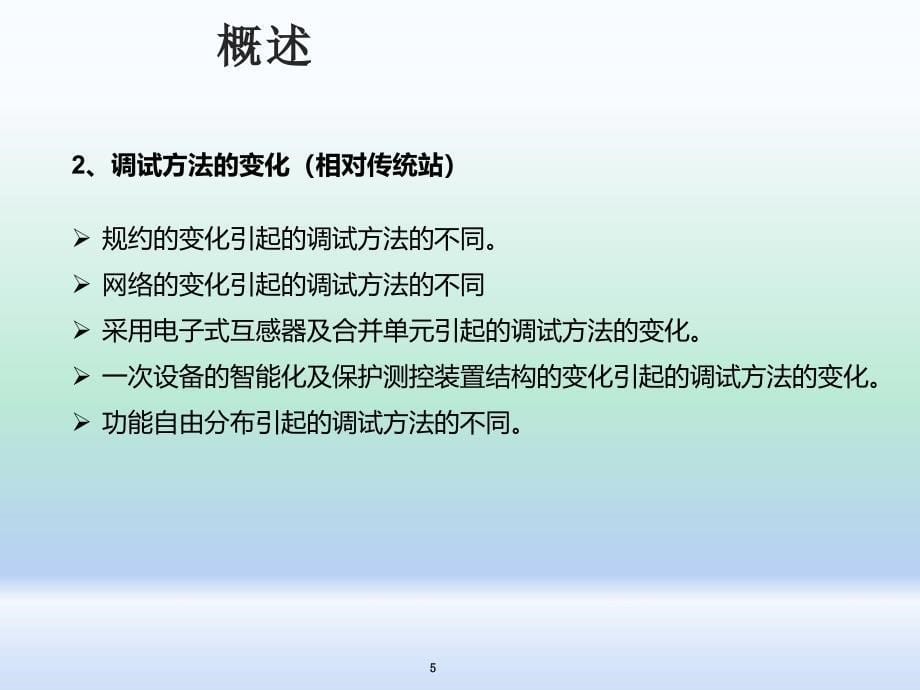 概述

2、调试方法的变化（相对传统站）

➢ 规约的变化引起的调试方法的不同。
➢ 网络的变化引起的调试方法的不同
➢ 采用电子式互感器及合并单元引起的调试方法的变化。
➢ 一次设备的智能化及保护测控装置结构的变化引起的调试方法的变化。
➢ 功能自由分布引起的调试方法的不同。

5